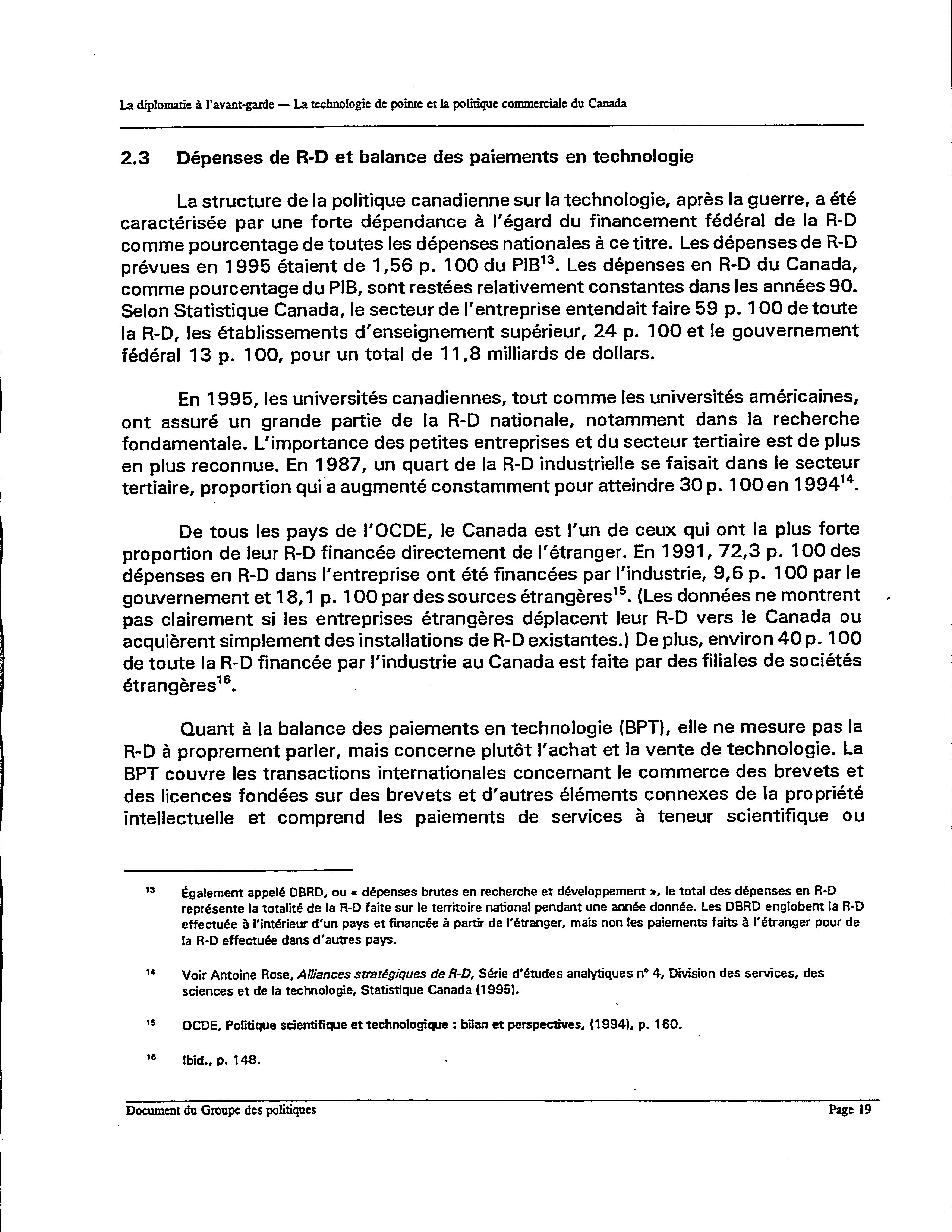 La diplomatie à l'avant-garde — La technologie de pointe et la politique commerciale du Canada

2.3 Dépenses de R-D et balance des paiements en technologie

La structure de la politique canadienne sur la technologie, après la guerre, a été caractérisée par une forte dépendance à l'égard du financement fédéral de la R-D comme pourcentage de toutes les dépenses nationales à ce titre. Les dépenses de R-D prévues en 1995 étaient de 1,56 p. 100 du PIB$^{13}$. Les dépenses en R-D du Canada, comme pourcentage du PIB, sont restées relativement constantes dans les années 90. Selon Statistique Canada, le secteur de l'entreprise entendait faire 59 p. 100 de toute la R-D, les établissements d'enseignement supérieur, 24 p. 100 et le gouvernement fédéral 13 p. 100, pour un total de 11,8 milliards de dollars.

En 1995, les universités canadiennes, tout comme les universités américaines, ont assuré un grande partie de la R-D nationale, notamment dans la recherche fondamentale. L'importance des petites entreprises et du secteur tertiaire est de plus en plus reconnue. En 1987, un quart de la R-D industrielle se faisait dans le secteur tertiaire, proportion qui a augmenté constamment pour atteindre 30 p. 100 en 1994$^{14}$.

De tous les pays de l'OCDE, le Canada est l'un de ceux qui ont la plus forte proportion de leur R-D financée directement de l'étranger. En 1991, 72,3 p. 100 des dépenses en R-D dans l'entreprise ont été financées par l'industrie, 9,6 p. 100 par le gouvernement et 18,1 p. 100 par des sources étrangères$^{15}$. (Les données ne montrent pas clairement si les entreprises étrangères déplacent leur R-D vers le Canada ou acquièrent simplement des installations de R-D existantes.) De plus, environ 40 p. 100 de toute la R-D financée par l'industrie au Canada est faite par des filiales de sociétés étrangères$^{16}$.

Quant à la balance des paiements en technologie (BPT), elle ne mesure pas la R-D à proprement parler, mais concerne plutôt l'achat et la vente de technologie. La BPT couvre les transactions internationales concernant le commerce des brevets et des licences fondées sur des brevets et d'autres éléments connexes de la propriété intellectuelle et comprend les paiements de services à teneur scientifique ou

$^{13}$ Également appelé DBRD, ou « dépenses brutes en recherche et développement », le total des dépenses en R-D représente la totalité de la R-D faite sur le territoire national pendant une année donnée. Les DBRD englobent la R-D effectuée à l'intérieur d'un pays et financée à partir de l'étranger, mais non les paiements faits à l'étranger pour de la R-D effectuée dans d'autres pays.

$^{14}$ Voir Antoine Rose, Alliances stratégiques de R-D, Série d'études analytiques n° 4, Division des services, des sciences et de la technologie, Statistique Canada (1995).

$^{15}$ OCDE, Politique scientifique et technologique : bilan et perspectives, (1994), p. 160.

$^{16}$ Ibid., p. 148.

Document du Groupe des politiques Page 19